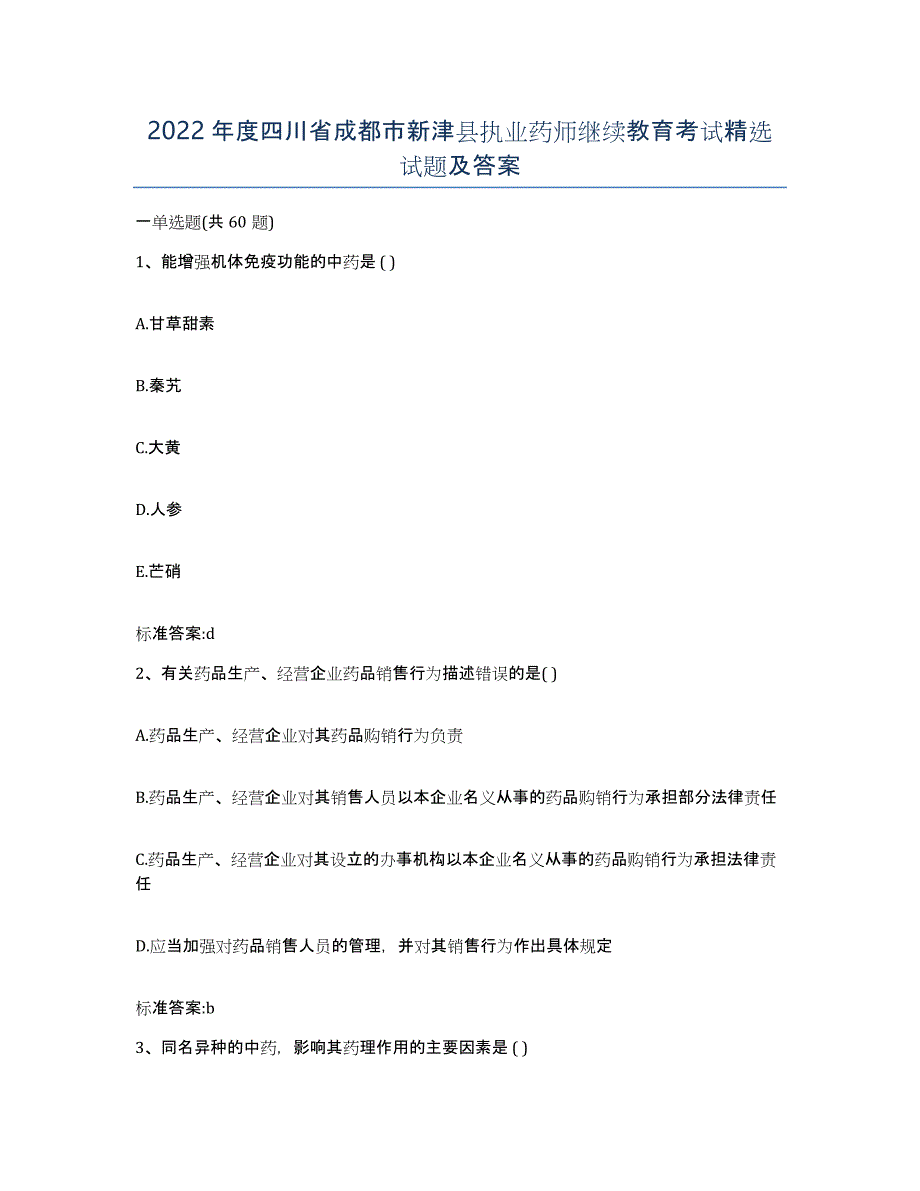 2022年度四川省成都市新津县执业药师继续教育考试精选试题及答案

一单选题(共60题)

1、能增强机体免疫功能的中药是( )

A.甘草甜素

B.秦艽

C.大黄

D.人参

E.芒硝

标准答案:d

2、有关药品生产、经营企业药品销售行为描述错误的是( )

A.药品生产、经营企业对其药品购销行为负责

B.药品生产、经营企业对其销售人员以本企业名义从事的药品购销行为承担部分法律责任

C.药品生产、经营企业对其设立的办事机构以本企业名义从事的药品购销行为承担法律责任

D.应当加强对药品销售人员的管理,并对其销售行为作出具体规定

标准答案:b

3、同名异种的中药,影响其药理作用的主要因素是( )